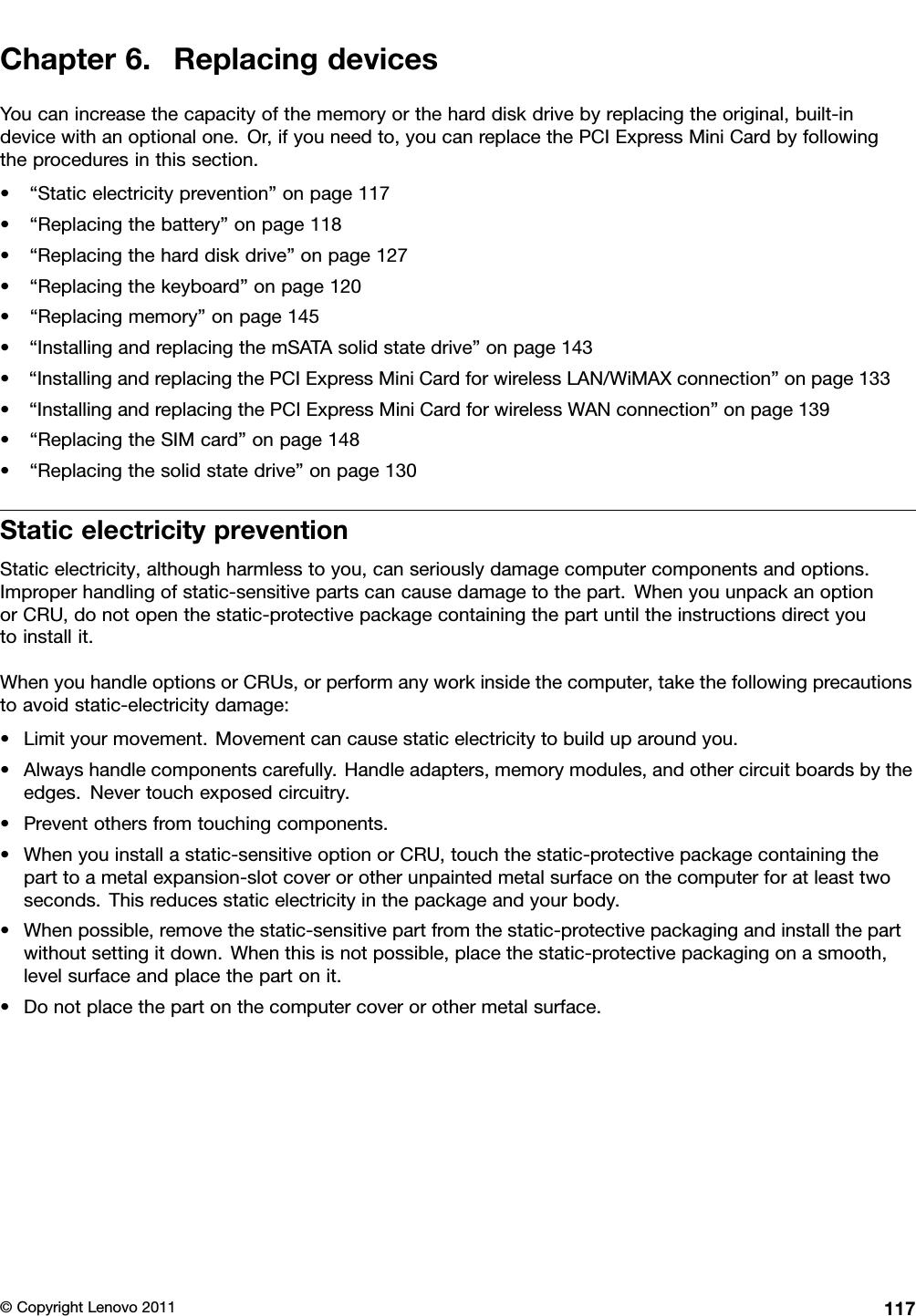 Chapter 6. Replacing devices

You can increase the capacity of the memory or the hard disk drive by replacing the original, built-in device with an optional one. Or, if you need to, you can replace the PCI Express Mini Card by following the procedures in this section.

• “Static electricity prevention” on page 117
• “Replacing the battery” on page 118
• “Replacing the hard disk drive” on page 127
• “Replacing the keyboard” on page 120
• “Replacing memory” on page 145
• “Installing and replacing the mSATA solid state drive” on page 143
• “Installing and replacing the PCI Express Mini Card for wireless LAN/WiMAX connection” on page 133
• “Installing and replacing the PCI Express Mini Card for wireless WAN connection” on page 139
• “Replacing the SIM card” on page 148
• “Replacing the solid state drive” on page 130

Static electricity prevention

Static electricity, although harmless to you, can seriously damage computer components and options. Improper handling of static-sensitive parts can cause damage to the part. When you unpack an option or CRU, do not open the static-protective package containing the part until the instructions direct you to install it.

When you handle options or CRUs, or perform any work inside the computer, take the following precautions to avoid static-electricity damage:

• Limit your movement. Movement can cause static electricity to build up around you.
• Always handle components carefully. Handle adapters, memory modules, and other circuit boards by the edges. Never touch exposed circuitry.
• Prevent others from touching components.
• When you install a static-sensitive option or CRU, touch the static-protective package containing the part to a metal expansion-slot cover or other unpainted metal surface on the computer for at least two seconds. This reduces static electricity in the package and your body.
• When possible, remove the static-sensitive part from the static-protective packaging and install the part without setting it down. When this is not possible, place the static-protective packaging on a smooth, level surface and place the part on it.
• Do not place the part on the computer cover or other metal surface.

© Copyright Lenovo 2011 117